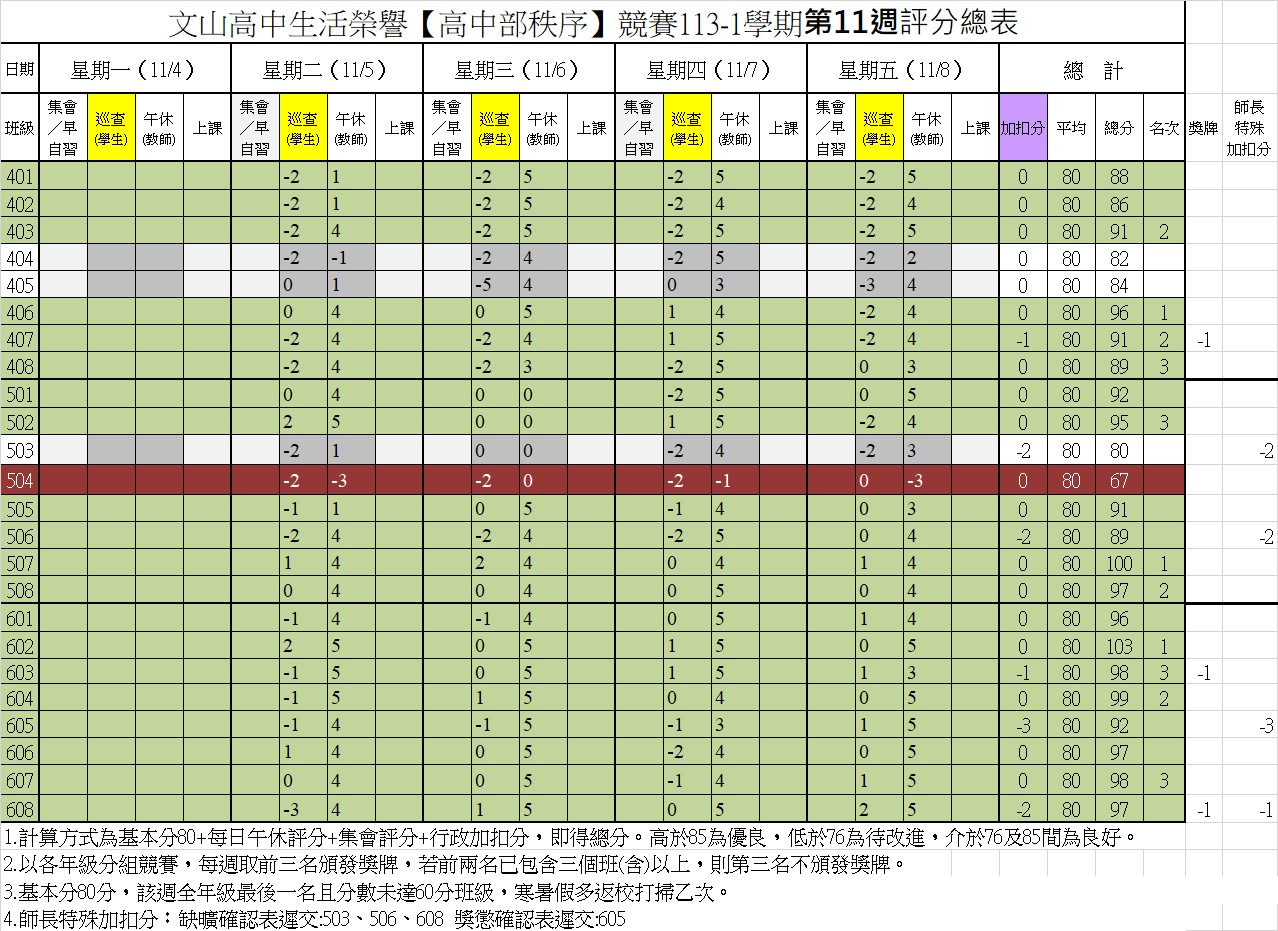 文山高中生活榮譽【高中部秩序】競賽113-1學期第11週評分總表

| 日期 | 星期一（11/4） | | | | 星期二（11/5） | | | | 星期三（11/6） | | | | 星期四（11/7） | | | | 星期五（11/8） | | | | 總　計 | | | | | |
|---|---|---|---|---|---|---|---|---|---|---|---|---|---|---|---|---|---|---|---|---|---|---|---|---|---|---|
| 班級 | 集會／早自習 | 巡查(學生) | 午休(教師) | 上課 | 集會／早自習 | 巡查(學生) | 午休(教師) | 上課 | 集會／早自習 | 巡查(學生) | 午休(教師) | 上課 | 集會／早自習 | 巡查(學生) | 午休(教師) | 上課 | 集會／早自習 | 巡查(學生) | 午休(教師) | 上課 | 加扣分 | 平均 | 總分 | 名次 | 獎牌 | 師長特殊加扣分 |
| 401 | | | | | | -2 | 1 | | | -2 | 5 | | | -2 | 5 | | | -2 | 5 | | 0 | 80 | 88 | | | |
| 402 | | | | | | -2 | 1 | | | -2 | 5 | | | -2 | 4 | | | -2 | 4 | | 0 | 80 | 86 | | | |
| 403 | | | | | | -2 | 4 | | | -2 | 5 | | | -2 | 5 | | | -2 | 5 | | 0 | 80 | 91 | 2 | | |
| 404 | | | | | | -2 | -1 | | | -2 | 4 | | | -2 | 5 | | | -2 | 2 | | 0 | 80 | 82 | | | |
| 405 | | | | | | 0 | 1 | | | -5 | 4 | | | 0 | 3 | | | -3 | 4 | | 0 | 80 | 84 | | | |
| 406 | | | | | | 0 | 4 | | | 0 | 5 | | | 1 | 4 | | | -2 | 4 | | 0 | 80 | 96 | 1 | | |
| 407 | | | | | | -2 | 4 | | | -2 | 4 | | | 1 | 5 | | | -2 | 4 | | -1 | 80 | 91 | 2 | -1 | |
| 408 | | | | | | -2 | 4 | | | -2 | 3 | | | -2 | 5 | | | 0 | 3 | | 0 | 80 | 89 | 3 | | |
| 501 | | | | | | 0 | 4 | | | 0 | 0 | | | -2 | 5 | | | 0 | 5 | | 0 | 80 | 92 | | | |
| 502 | | | | | | 2 | 5 | | | 0 | 0 | | | 1 | 5 | | | -2 | 4 | | 0 | 80 | 95 | 3 | | |
| 503 | | | | | | -2 | 1 | | | 0 | 0 | | | -2 | 4 | | | -2 | 3 | | -2 | 80 | 80 | | | -2 |
| 504 | | | | | | -2 | -3 | | | -2 | 0 | | | -2 | -1 | | | 0 | -3 | | 0 | 80 | 67 | | | |
| 505 | | | | | | -1 | 1 | | | 0 | 5 | | | -1 | 4 | | | 0 | 3 | | 0 | 80 | 91 | | | |
| 506 | | | | | | -2 | 4 | | | -2 | 4 | | | -2 | 5 | | | 0 | 4 | | -2 | 80 | 89 | | | -2 |
| 507 | | | | | | 1 | 4 | | | 2 | 4 | | | 0 | 4 | | | 1 | 4 | | 0 | 80 | 100 | 1 | | |
| 508 | | | | | | 0 | 4 | | | 0 | 4 | | | 0 | 5 | | | 0 | 4 | | 0 | 80 | 97 | 2 | | |
| 601 | | | | | | -1 | 4 | | | -1 | 4 | | | 0 | 5 | | | 1 | 4 | | 0 | 80 | 96 | | | |
| 602 | | | | | | 2 | 5 | | | 0 | 5 | | | 1 | 5 | | | 0 | 5 | | 0 | 80 | 103 | 1 | | |
| 603 | | | | | | -1 | 5 | | | 0 | 5 | | | 1 | 5 | | | 1 | 3 | | -1 | 80 | 98 | 3 | -1 | |
| 604 | | | | | | -1 | 5 | | | 1 | 5 | | | 0 | 4 | | | 0 | 5 | | 0 | 80 | 99 | 2 | | |
| 605 | | | | | | -1 | 4 | | | -1 | 5 | | | -1 | 3 | | | 1 | 5 | | -3 | 80 | 92 | | | -3 |
| 606 | | | | | | 1 | 4 | | | 0 | 5 | | | -2 | 4 | | | 0 | 5 | | 0 | 80 | 97 | | | |
| 607 | | | | | | 0 | 4 | | | 0 | 5 | | | -1 | 4 | | | 1 | 5 | | 0 | 80 | 98 | 3 | | |
| 608 | | | | | | -3 | 4 | | | 1 | 5 | | | 0 | 5 | | | 2 | 5 | | -2 | 80 | 97 | | -1 | -1 |

1.計算方式為基本分80+每日午休評分+集會評分+行政加扣分，即得總分。高於85為優良，低於76為待改進，介於76及85間為良好。
2.以各年級分組競賽，每週取前三名頒發獎牌，若前兩名已包含三個班(含)以上，則第三名不頒發獎牌。
3.基本分80分，該週全年級最後一名且分數未達60分班級，寒暑假多返校打掃乙次。
4.師長特殊加扣分：缺曠確認表遲交:503、506、608 獎懲確認表遲交:605